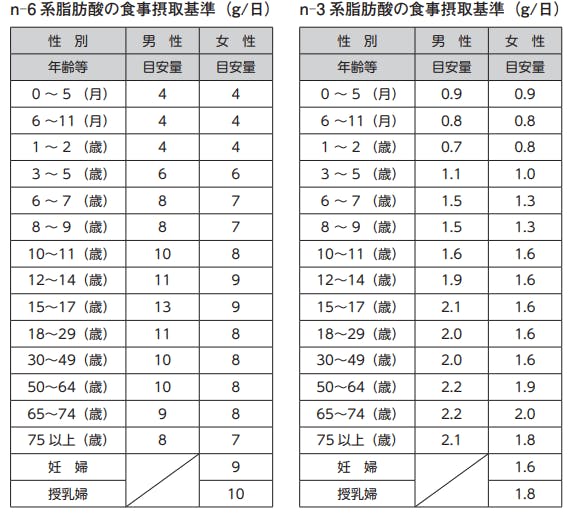 n-6 系脂肪酸の食事摂取基準（g/日）

| 性　別 | 男　性 | 女　性 |
|---|---|---|
| 年齢等 | 目安量 | 目安量 |
| 0 ～ 5 （月） | 4 | 4 |
| 6 ～11（月） | 4 | 4 |
| 1 ～ 2 （歳） | 4 | 4 |
| 3 ～ 5 （歳） | 6 | 6 |
| 6 ～ 7 （歳） | 8 | 7 |
| 8 ～ 9 （歳） | 8 | 7 |
| 10～11（歳） | 10 | 8 |
| 12～14（歳） | 11 | 9 |
| 15～17（歳） | 13 | 9 |
| 18～29（歳） | 11 | 8 |
| 30～49（歳） | 10 | 8 |
| 50～64（歳） | 10 | 8 |
| 65～74（歳） | 9 | 8 |
| 75 以上（歳） | 8 | 7 |
| 妊　婦 | | 9 |
| 授乳婦 | | 10 |

n-3 系脂肪酸の食事摂取基準（g/日）

| 性　別 | 男　性 | 女　性 |
|---|---|---|
| 年齢等 | 目安量 | 目安量 |
| 0 ～ 5 （月） | 0.9 | 0.9 |
| 6 ～11（月） | 0.8 | 0.8 |
| 1 ～ 2 （歳） | 0.7 | 0.8 |
| 3 ～ 5 （歳） | 1.1 | 1.0 |
| 6 ～ 7 （歳） | 1.5 | 1.3 |
| 8 ～ 9 （歳） | 1.5 | 1.3 |
| 10～11（歳） | 1.6 | 1.6 |
| 12～14（歳） | 1.9 | 1.6 |
| 15～17（歳） | 2.1 | 1.6 |
| 18～29（歳） | 2.0 | 1.6 |
| 30～49（歳） | 2.0 | 1.6 |
| 50～64（歳） | 2.2 | 1.9 |
| 65～74（歳） | 2.2 | 2.0 |
| 75 以上（歳） | 2.1 | 1.8 |
| 妊　婦 | | 1.6 |
| 授乳婦 | | 1.8 |